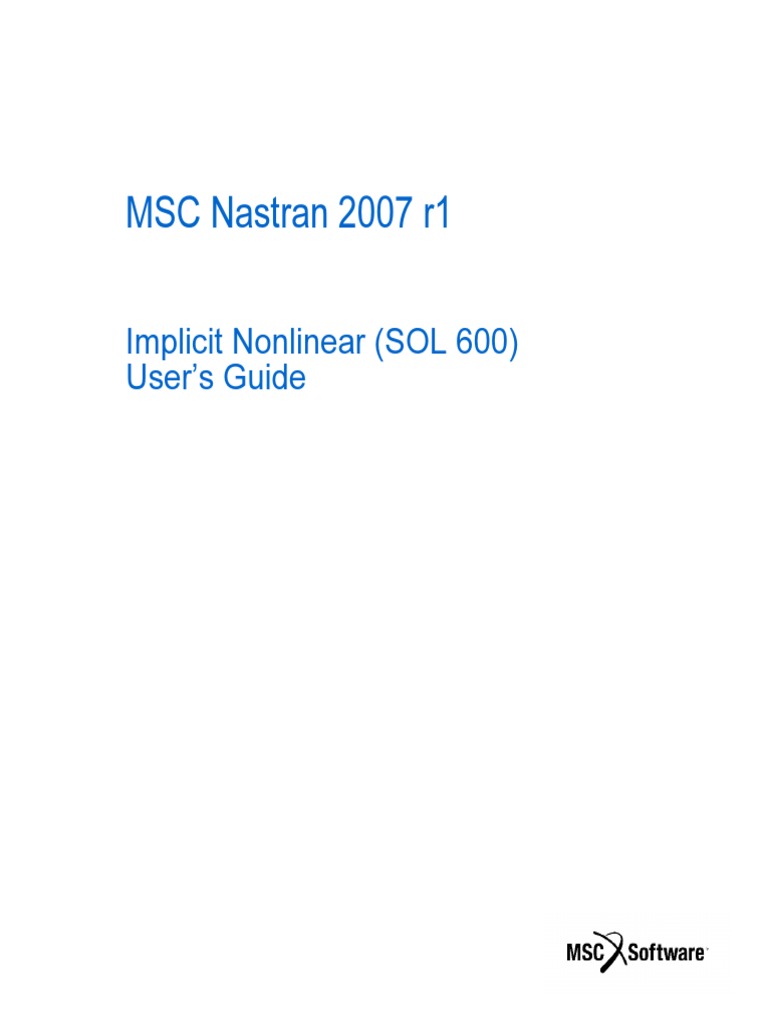 MSC Nastran 2007 r1

Implicit Nonlinear (SOL 600)
User's Guide

MSC Software